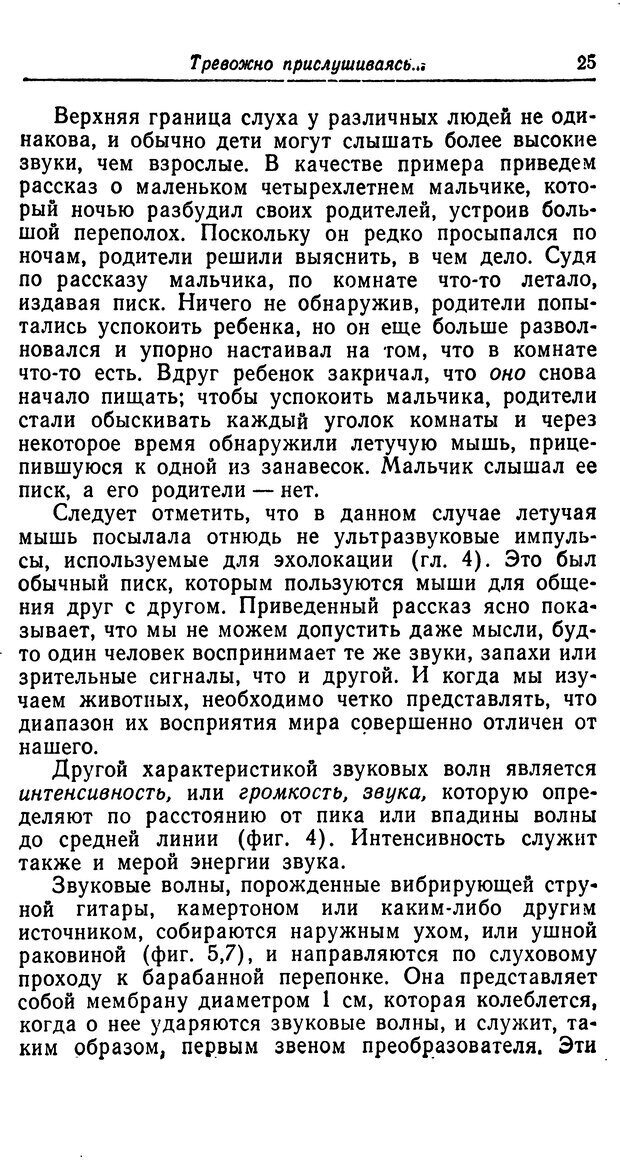 Тревожно прислушиваясь... 25

Верхняя граница слуха у различных людей не одинакова, и обычно дети могут слышать более высокие звуки, чем взрослые. В качестве примера приведем рассказ о маленьком четырехлетнем мальчике, который ночью разбудил своих родителей, устроив большой переполох. Поскольку он редко просыпался по ночам, родители решили выяснить, в чем дело. Судя по рассказу мальчика, по комнате что-то летало, издавая писк. Ничего не обнаружив, родители попытались успокоить ребенка, но он еще больше разволновался и упорно настаивал на том, что в комнате что-то есть. Вдруг ребенок закричал, что оно снова начало пищать; чтобы успокоить мальчика, родители стали обыскивать каждый уголок комнаты и через некоторое время обнаружили летучую мышь, прицепившуюся к одной из занавесок. Мальчик слышал ее писк, а его родители — нет.

Следует отметить, что в данном случае летучая мышь посылала отнюдь не ультразвуковые импульсы, используемые для эхолокации (гл. 4). Это был обычный писк, которым пользуются мыши для общения друг с другом. Приведенный рассказ ясно показывает, что мы не можем допустить даже мысли, будто один человек воспринимает те же звуки, запахи или зрительные сигналы, что и другой. И когда мы изучаем животных, необходимо четко представлять, что диапазон их восприятия мира совершенно отличен от нашего.

Другой характеристикой звуковых волн является интенсивность, или громкость, звука, которую определяют по расстоянию от пика или впадины волны до средней линии (фиг. 4). Интенсивность служит также и мерой энергии звука.

Звуковые волны, порожденные вибрирующей струной гитары, камертоном или каким-либо другим источником, собираются наружным ухом, или ушной раковиной (фиг. 5,7), и направляются по слуховому проходу к барабанной перепонке. Она представляет собой мембрану диаметром 1 см, которая колеблется, когда о нее ударяются звуковые волны, и служит, таким образом, первым звеном преобразователя. Эти